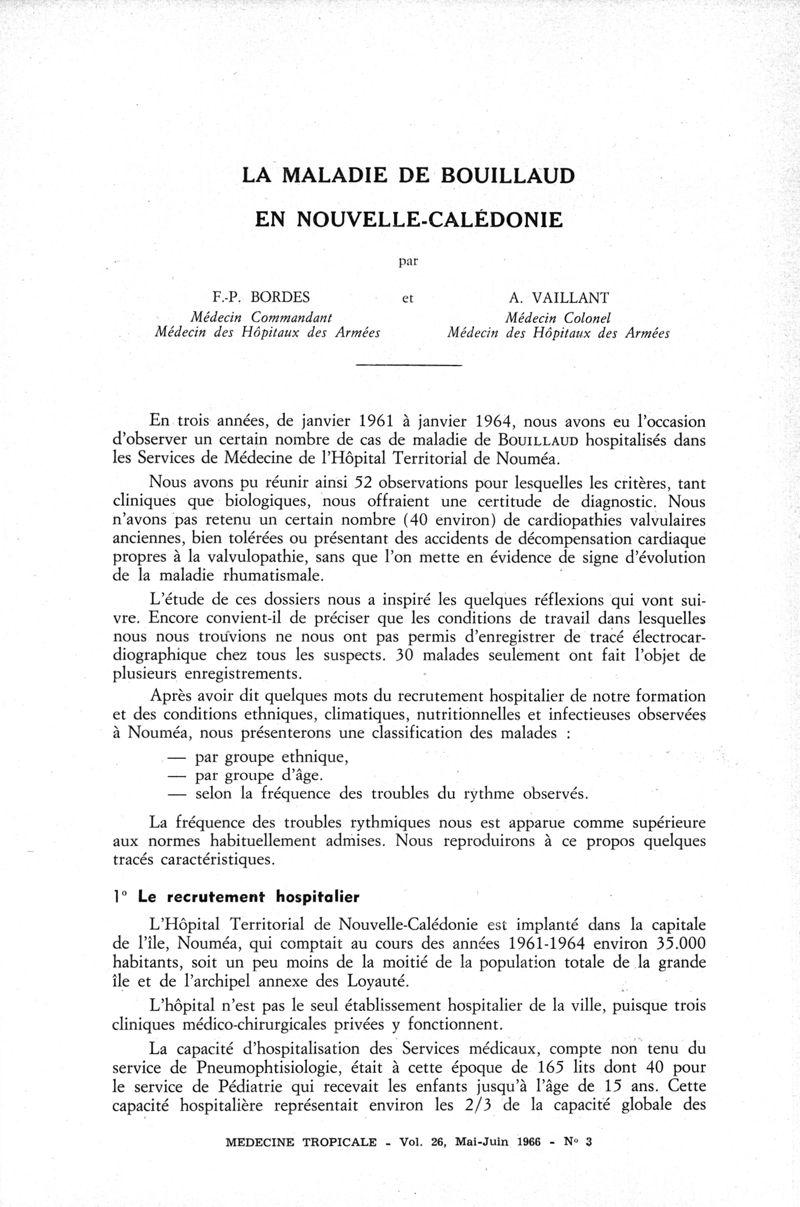 LA MALADIE DE BOUILLAUD

EN NOUVELLE-CALÉDONIE

par

F.-P. BORDES
Médecin Commandant
Médecin des Hôpitaux des Armées

et

A. VAILLANT
Médecin Colonel
Médecin des Hôpitaux des Armées

En trois années, de janvier 1961 à janvier 1964, nous avons eu l'occasion d'observer un certain nombre de cas de maladie de BOUILLAUD hospitalisés dans les Services de Médecine de l'Hôpital Territorial de Nouméa.

Nous avons pu réunir ainsi 52 observations pour lesquelles les critères, tant cliniques que biologiques, nous offraient une certitude de diagnostic. Nous n'avons pas retenu un certain nombre (40 environ) de cardiopathies valvulaires anciennes, bien tolérées ou présentant des accidents de décompensation cardiaque propres à la valvulopathie, sans que l'on mette en évidence de signe d'évolution de la maladie rhumatismale.

L'étude de ces dossiers nous a inspiré les quelques réflexions qui vont suivre. Encore convient-il de préciser que les conditions de travail dans lesquelles nous nous trouvions ne nous ont pas permis d'enregistrer de tracé électrocardiographique chez tous les suspects. 30 malades seulement ont fait l'objet de plusieurs enregistrements.

Après avoir dit quelques mots du recrutement hospitalier de notre formation et des conditions ethniques, climatiques, nutritionnelles et infectieuses observées à Nouméa, nous présenterons une classification des malades :
— par groupe ethnique,
— par groupe d'âge.
— selon la fréquence des troubles du rythme observés.

La fréquence des troubles rythmiques nous est apparue comme supérieure aux normes habituellement admises. Nous reproduirons à ce propos quelques tracés caractéristiques.

1° Le recrutement hospitalier

L'Hôpital Territorial de Nouvelle-Calédonie est implanté dans la capitale de l'île, Nouméa, qui comptait au cours des années 1961-1964 environ 35.000 habitants, soit un peu moins de la moitié de la population totale de la grande île et de l'archipel annexe des Loyauté.

L'hôpital n'est pas le seul établissement hospitalier de la ville, puisque trois cliniques médico-chirurgicales privées y fonctionnent.

La capacité d'hospitalisation des Services médicaux, compte non tenu du service de Pneumophtisiologie, était à cette époque de 165 lits dont 40 pour le service de Pédiatrie qui recevait les enfants jusqu'à l'âge de 15 ans. Cette capacité hospitalière représentait environ les 2/3 de la capacité globale des

MEDECINE TROPICALE - Vol. 26, Mai-Juin 1966 - N° 3